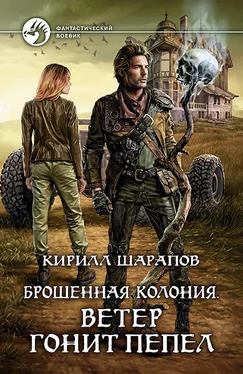 ФАНТАСТИЧЕСКИЙ БОЕВИК

КИРИЛЛ ШАРАПОВ

БРОШЕННАЯ КОЛОНИЯ.

ВЕТЕР ГОНИТ ПЕПЕЛ